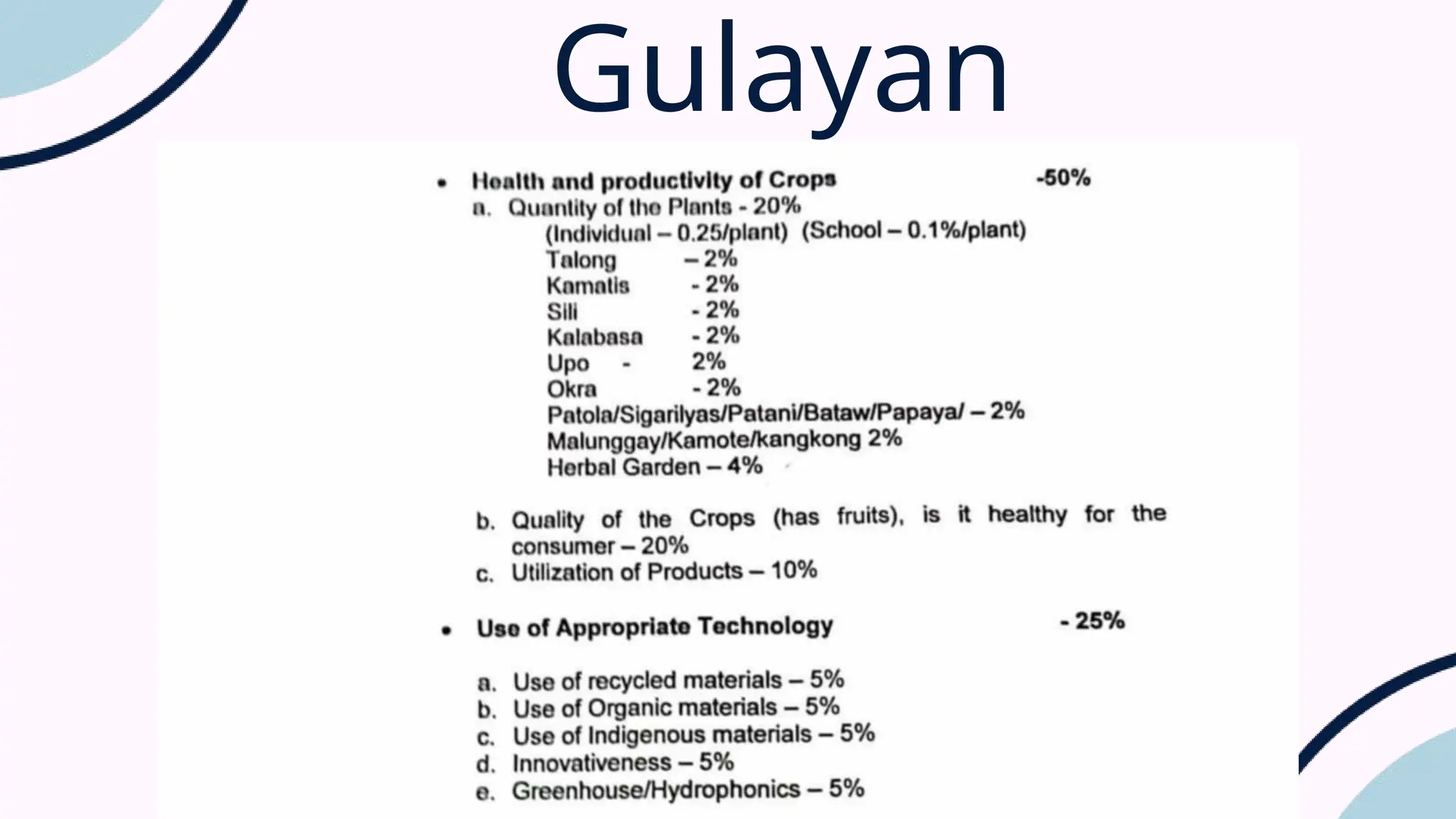 Gulayan

• Health and productivity of Crops -50%

a. Quantity of the Plants - 20%

(Individual – 0.25/plant) (School – 0.1%/plant)

Talong – 2%

Kamatis - 2%

Sili - 2%

Kalabasa - 2%

Upo - 2%

Okra - 2%

Patola/Sigarilyas/Patani/Bataw/Papaya/ – 2%

Malunggay/Kamote/kangkong 2%

Herbal Garden – 4%

b. Quality of the Crops (has fruits), is it healthy for the consumer – 20%

c. Utilization of Products – 10%

• Use of Appropriate Technology - 25%

a. Use of recycled materials – 5%

b. Use of Organic materials – 5%

c. Use of Indigenous materials – 5%

d. Innovativeness – 5%

e. Greenhouse/Hydrophonics – 5%